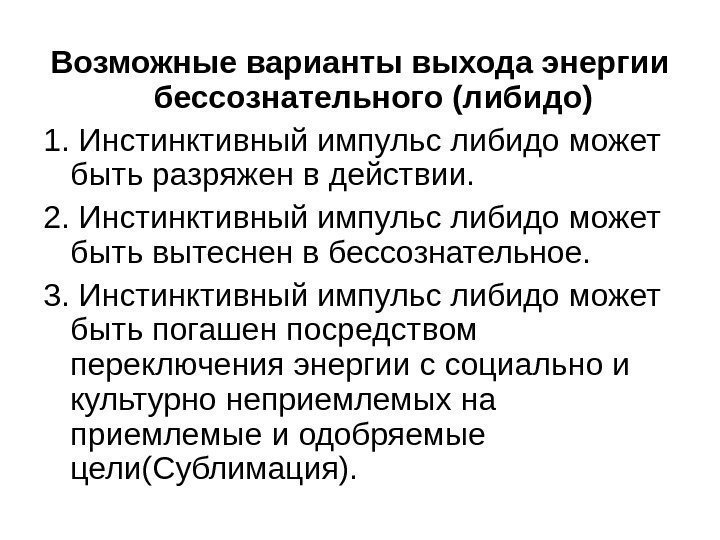 Возможные варианты выхода энергии бессознательного (либидо)

1. Инстинктивный импульс либидо может быть разряжен в действии.

2. Инстинктивный импульс либидо может быть вытеснен в бессознательное.

3. Инстинктивный импульс либидо может быть погашен посредством переключения энергии с социально и культурно неприемлемых на приемлемые и одобряемые цели(Сублимация).